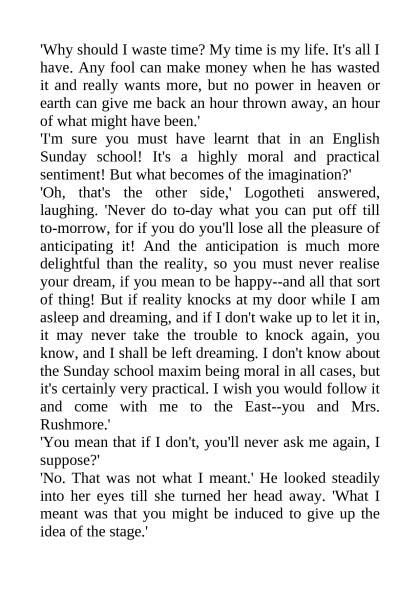 'Why should I waste time? My time is my life. It's all I have. Any fool can make money when he has wasted it and really wants more, but no power in heaven or earth can give me back an hour thrown away, an hour of what might have been.'

'I'm sure you must have learnt that in an English Sunday school! It's a highly moral and practical sentiment! But what becomes of the imagination?'

'Oh, that's the other side,' Logotheti answered, laughing. 'Never do to-day what you can put off till to-morrow, for if you do you'll lose all the pleasure of anticipating it! And the anticipation is much more delightful than the reality, so you must never realise your dream, if you mean to be happy--and all that sort of thing! But if reality knocks at my door while I am asleep and dreaming, and if I don't wake up to let it in, it may never take the trouble to knock again, you know, and I shall be left dreaming. I don't know about the Sunday school maxim being moral in all cases, but it's certainly very practical. I wish you would follow it and come with me to the East--you and Mrs. Rushmore.'

'You mean that if I don't, you'll never ask me again, I suppose?'

'No. That was not what I meant.' He looked steadily into her eyes till she turned her head away. 'What I meant was that you might be induced to give up the idea of the stage.'